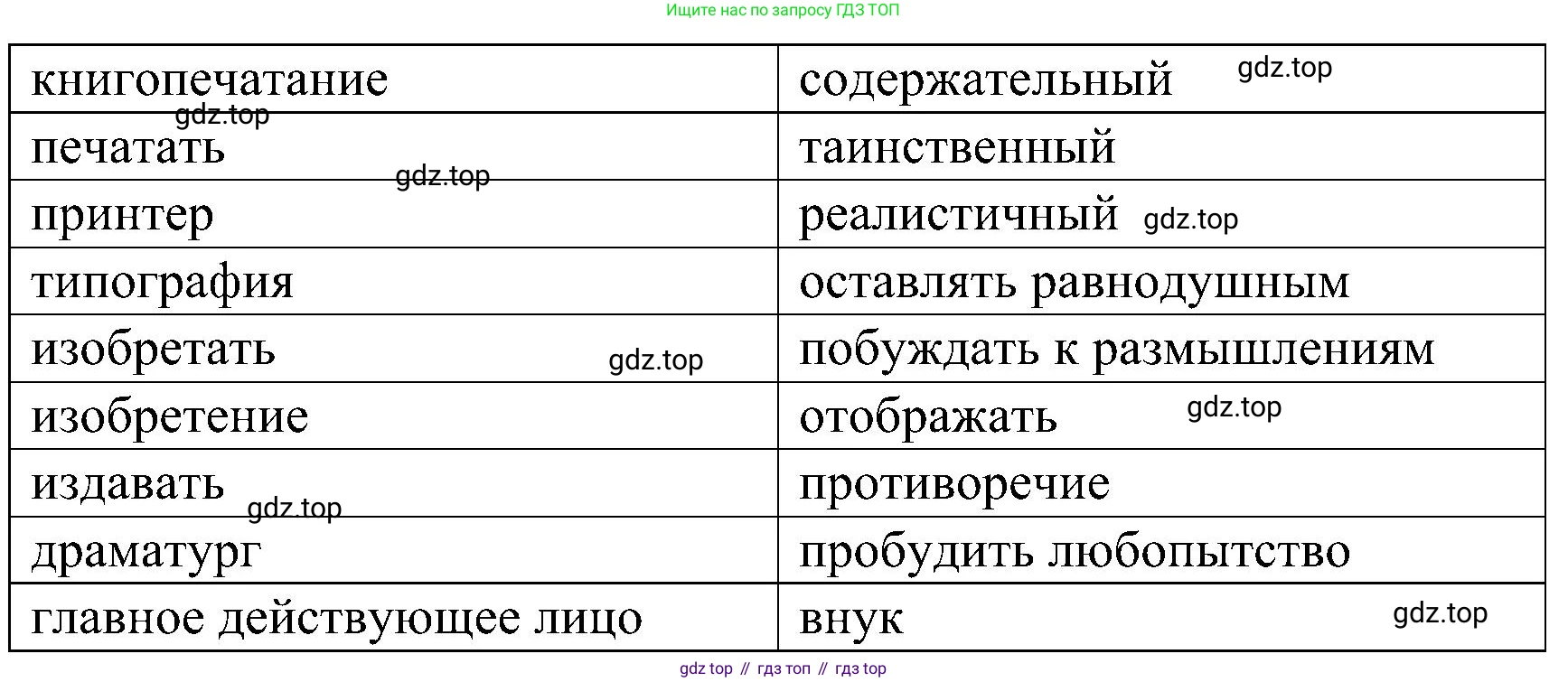 Ищите нас по запросу ГДЗ ТОП

| книгопечатание | содержательный |
|---|---|
| печатать | таинственный |
| принтер | реалистичный |
| типография | оставлять равнодушным |
| изобретать | побуждать к размышлениям |
| изобретение | отображать |
| издавать | противоречие |
| драматург | пробудить любопытство |
| главное действующее лицо | внук |

gdz top // гдз топ // гдз top

gdz.top